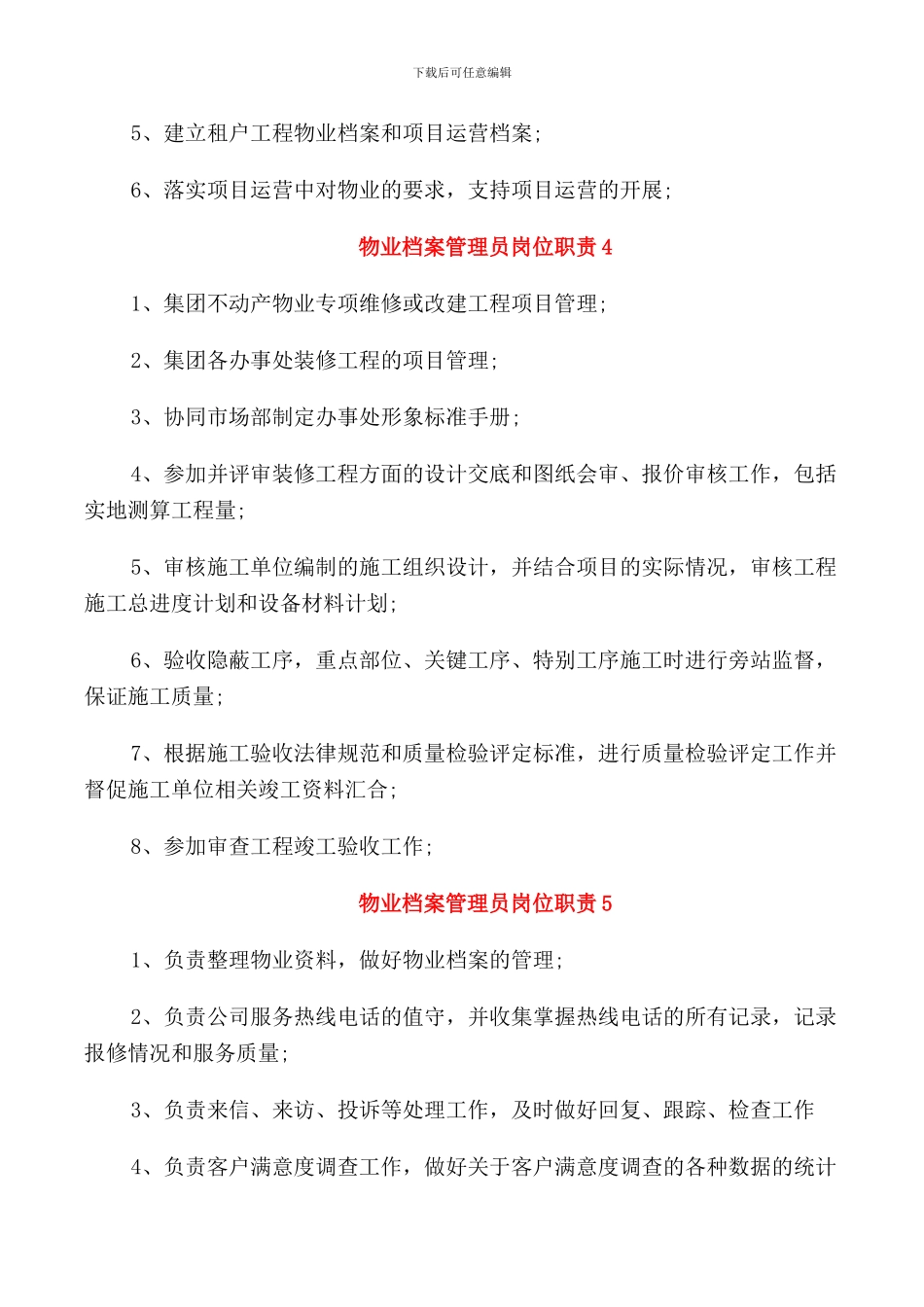 下载后可任意编辑

5、建立租户工程物业档案和项目运营档案;

6、落实项目运营中对物业的要求，支持项目运营的开展;

物业档案管理员岗位职责 4

1、集团不动产物业专项维修或改建工程项目管理;

2、集团各办事处装修工程的项目管理;

3、协同市场部制定办事处形象标准手册;

4、参加并评审装修工程方面的设计交底和图纸会审、报价审核工作，包括实地测算工程量;

5、审核施工单位编制的施工组织设计，并结合项目的实际情况，审核工程施工总进度计划和设备材料计划;

6、验收隐蔽工序，重点部位、关键工序、特别工序施工时进行旁站监督，保证施工质量;

7、根据施工验收法律规范和质量检验评定标准，进行质量检验评定工作并督促施工单位相关竣工资料汇合;

8、参加审查工程竣工验收工作;

物业档案管理员岗位职责 5

1、负责整理物业资料，做好物业档案的管理;

2、负责公司服务热线电话的值守，并收集掌握热线电话的所有记录，记录报修情况和服务质量;

3、负责来信、来访、投诉等处理工作，及时做好回复、跟踪、检查工作

4、负责客户满意度调查工作，做好关于客户满意度调查的各种数据的统计